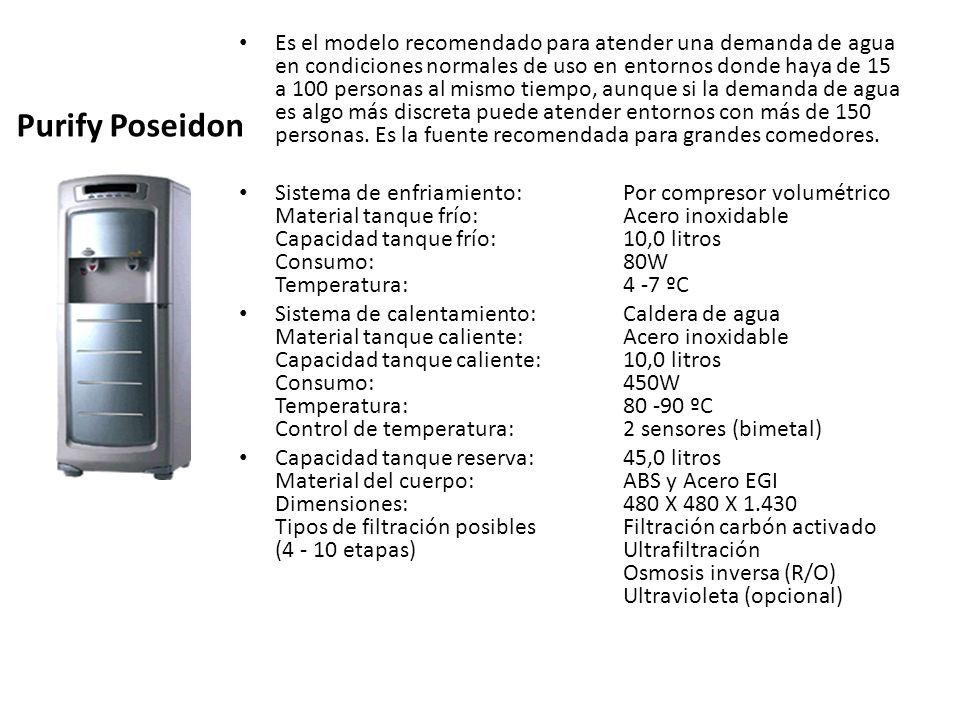 Purify Poseidon

• Es el modelo recomendado para atender una demanda de agua en condiciones normales de uso en entornos donde haya de 15 a 100 personas al mismo tiempo, aunque si la demanda de agua es algo más discreta puede atender entornos con más de 150 personas. Es la fuente recomendada para grandes comedores.

• Sistema de enfriamiento: Por compresor volumétrico
Material tanque frío: Acero inoxidable
Capacidad tanque frío: 10,0 litros
Consumo: 80W
Temperatura: 4 -7 ºC

• Sistema de calentamiento: Caldera de agua
Material tanque caliente: Acero inoxidable
Capacidad tanque caliente: 10,0 litros
Consumo: 450W
Temperatura: 80 -90 ºC
Control de temperatura: 2 sensores (bimetal)

• Capacidad tanque reserva: 45,0 litros
Material del cuerpo: ABS y Acero EGI
Dimensiones: 480 X 480 X 1.430
Tipos de filtración posibles (4 - 10 etapas) Filtración carbón activado
Ultrafiltración
Osmosis inversa (R/O)
Ultravioleta (opcional)